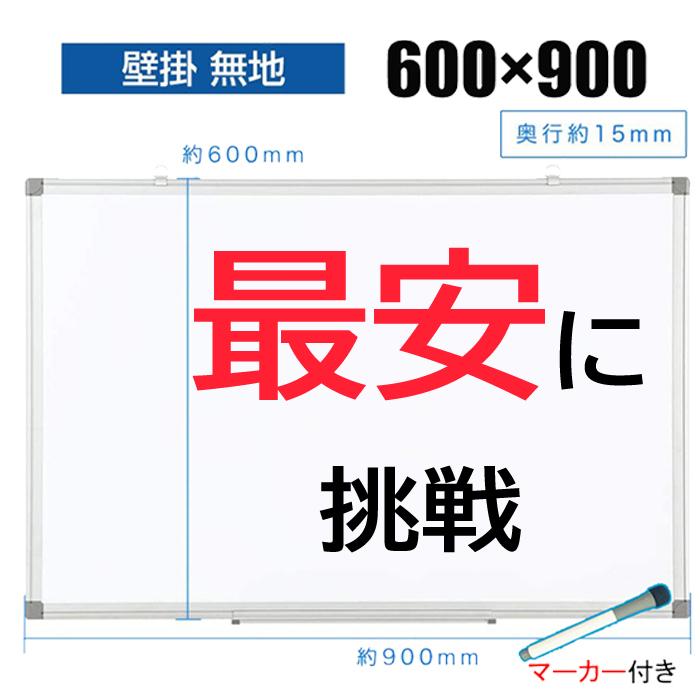 壁掛 無地

600×900

奥行約15mm

約600mm

最安に

挑戦

約900mm

マーカー付き